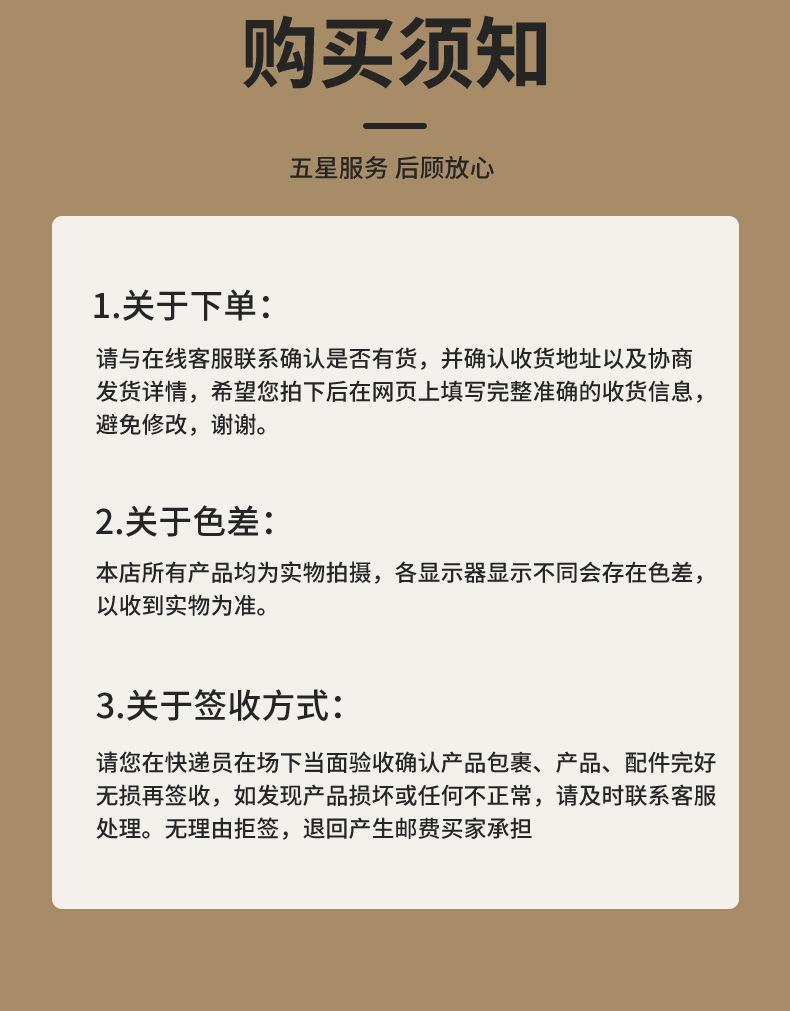 购买须知

五星服务 后顾放心

1.关于下单：

请与在线客服联系确认是否有货，并确认收货地址以及协商发货详情，希望您拍下后在网页上填写完整准确的收货信息，避免修改，谢谢。

2.关于色差：

本店所有产品均为实物拍摄，各显示器显示不同会存在色差，以收到实物为准。

3.关于签收方式：

请您在快递员在场下当面验收确认产品包裹、产品、配件完好无损再签收，如发现产品损坏或任何不正常，请及时联系客服处理。无理由拒签，退回产生邮费买家承担